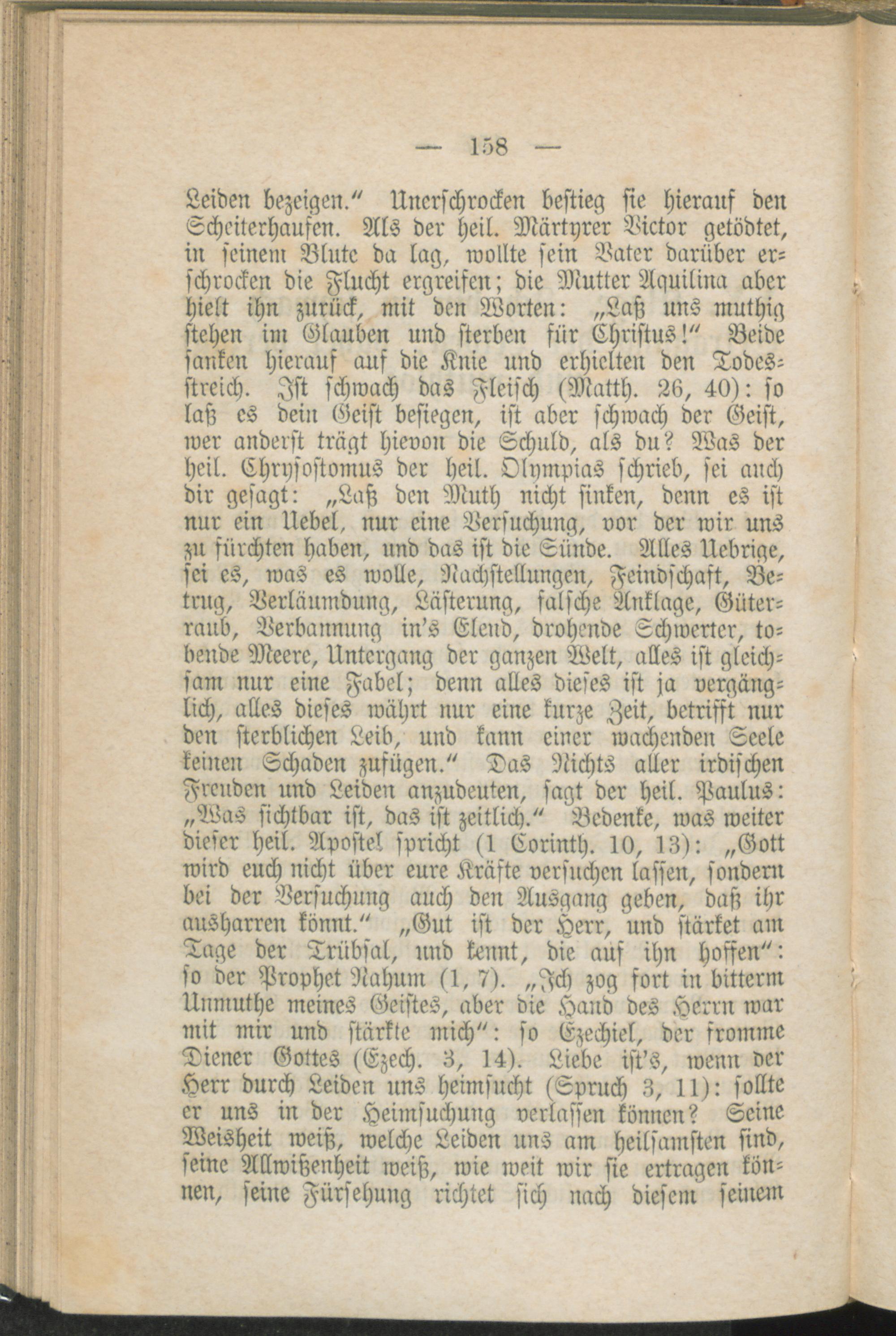 — 158 —

Leiden bezeigen." Unerschrocken bestieg sie hierauf den Scheiterhaufen. Als der heil. Märtyrer Victor getödtet, in seinem Blute da lag, wollte sein Vater darüber erschrocken die Flucht ergreifen; die Mutter Aquilina aber hielt ihn zurück, mit den Worten: „Laß uns muthig stehen im Glauben und sterben für Christus!" Beide sanken hierauf auf die Knie und erhielten den Todesstreich. Ist schwach das Fleisch (Matth. 26, 40): so laß es dein Geist besiegen, ist aber schwach der Geist, wer anderst trägt hievon die Schuld, als du? Was der heil. Chrysostomus der heil. Olympias schrieb, sei auch dir gesagt: „Laß den Muth nicht sinken, denn es ist nur ein Uebel, nur eine Versuchung, vor der wir uns zu fürchten haben, und das ist die Sünde. Alles Uebrige, sei es, was es wolle, Nachstellungen, Feindschaft, Betrug, Verläumdung, Lästerung, falsche Anklage, Güterraub, Verbannung in's Elend, drohende Schwerter, tobende Meere, Untergang der ganzen Welt, alles ist gleichsam nur eine Fabel; denn alles dieses ist ja vergänglich, alles dieses währt nur eine kurze Zeit, betrifft nur den sterblichen Leib, und kann einer wachenden Seele keinen Schaden zufügen." Das Nichts aller irdischen Freuden und Leiden anzudeuten, sagt der heil. Paulus: „Was sichtbar ist, das ist zeitlich." Bedenke, was weiter dieser heil. Apostel spricht (1 Corinth. 10, 13): „Gott wird euch nicht über eure Kräfte versuchen lassen, sondern bei der Versuchung auch den Ausgang geben, daß ihr ausharren könnt." „Gut ist der Herr, und stärket am Tage der Trübsal, und kennt, die auf ihn hoffen": so der Prophet Nahum (1, 7). „Ich zog fort in bitterm Unmuthe meines Geistes, aber die Hand des Herrn war mit mir und stärkte mich": so Ezechiel, der fromme Diener Gottes (Ezech. 3, 14). Liebe ist's, wenn der Herr durch Leiden uns heimsucht (Spruch 3, 11): sollte er uns in der Heimsuchung verlassen können? Seine Weisheit weiß, welche Leiden uns am heilsamsten sind, seine Allwißenheit weiß, wie weit wir sie ertragen können, seine Fürsehung richtet sich nach diesem seinem